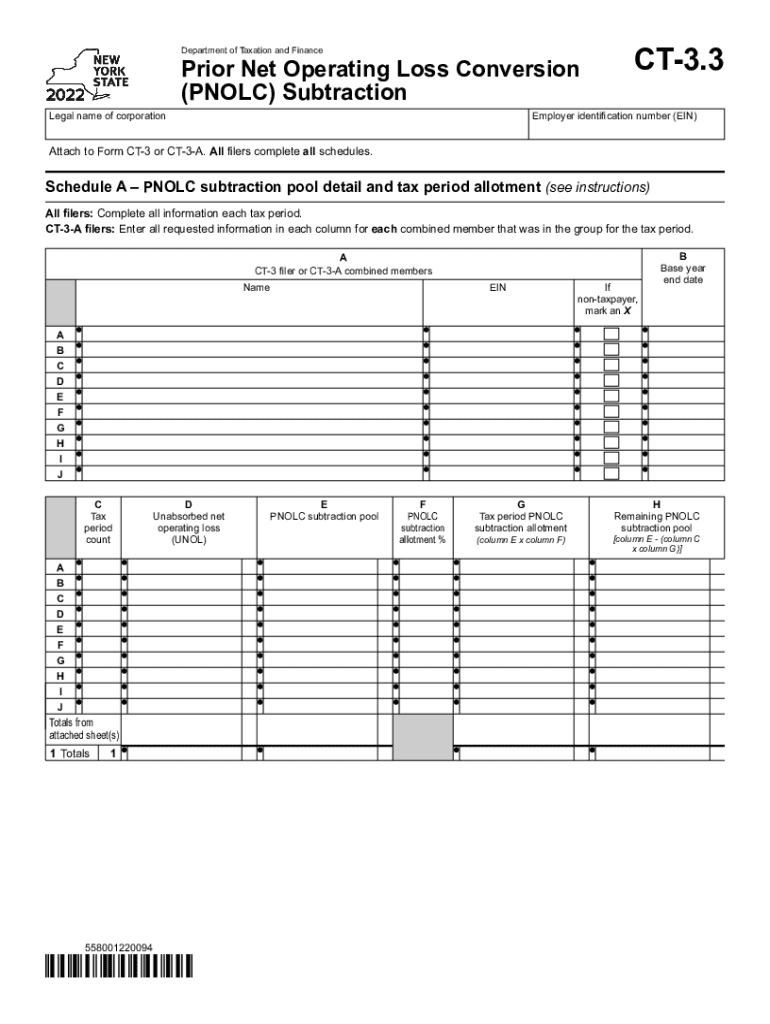 NEW YORK STATE

2022

Department of Taxation and Finance

Prior Net Operating Loss Conversion (PNOLC) Subtraction

CT-3.3

Legal name of corporation

Employer identification number (EIN)

Attach to Form CT-3 or CT-3-A. All filers complete all schedules.

Schedule A – PNOLC subtraction pool detail and tax period allotment (see instructions)

All filers: Complete all information each tax period.
CT-3-A filers: Enter all requested information in each column for each combined member that was in the group for the tax period.

| | A CT-3 filer or CT-3-A combined members Name | EIN | If non-taxpayer, mark an X | B Base year end date |
|---|---|---|---|---|
| A | | | | |
| B | | | | |
| C | | | | |
| D | | | | |
| E | | | | |
| F | | | | |
| G | | | | |
| H | | | | |
| I | | | | |
| J | | | | |

| | C Tax period count | D Unabsorbed net operating loss (UNOL) | E PNOLC subtraction pool | F PNOLC subtraction allotment % | G Tax period PNOLC subtraction allotment (column E x column F) | H Remaining PNOLC subtraction pool [column E - (column C x column G)] |
|---|---|---|---|---|---|---|
| A | | | | | | |
| B | | | | | | |
| C | | | | | | |
| D | | | | | | |
| E | | | | | | |
| F | | | | | | |
| G | | | | | | |
| H | | | | | | |
| I | | | | | | |
| J | | | | | | |
| Totals from attached sheet(s) | | | | | | |
| 1 Totals 1 | | | | | | |

558001220094